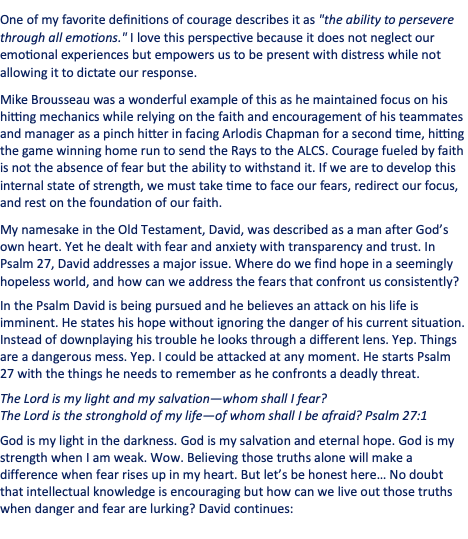 One of my favorite definitions of courage describes it as "the ability to persevere through all emotions." I love this perspective because it does not neglect our emotional experiences but empowers us to be present with distress while not allowing it to dictate our response.

Mike Brousseau was a wonderful example of this as he maintained focus on his hitting mechanics while relying on the faith and encouragement of his teammates and manager as a pinch hitter in facing Arlodis Chapman for a second time, hitting the game winning home run to send the Rays to the ALCS. Courage fueled by faith is not the absence of fear but the ability to withstand it. If we are to develop this internal state of strength, we must take time to face our fears, redirect our focus, and rest on the foundation of our faith.

My namesake in the Old Testament, David, was described as a man after God's own heart. Yet he dealt with fear and anxiety with transparency and trust. In Psalm 27, David addresses a major issue. Where do we find hope in a seemingly hopeless world, and how can we address the fears that confront us consistently?

In the Psalm David is being pursued and he believes an attack on his life is imminent. He states his hope without ignoring the danger of his current situation. Instead of downplaying his trouble he looks through a different lens. Yep. Things are a dangerous mess. Yep. I could be attacked at any moment. He starts Psalm 27 with the things he needs to remember as he confronts a deadly threat.

The Lord is my light and my salvation—whom shall I fear?
The Lord is the stronghold of my life—of whom shall I be afraid? Psalm 27:1

God is my light in the darkness. God is my salvation and eternal hope. God is my strength when I am weak. Wow. Believing those truths alone will make a difference when fear rises up in my heart. But let's be honest here… No doubt that intellectual knowledge is encouraging but how can we live out those truths when danger and fear are lurking? David continues: